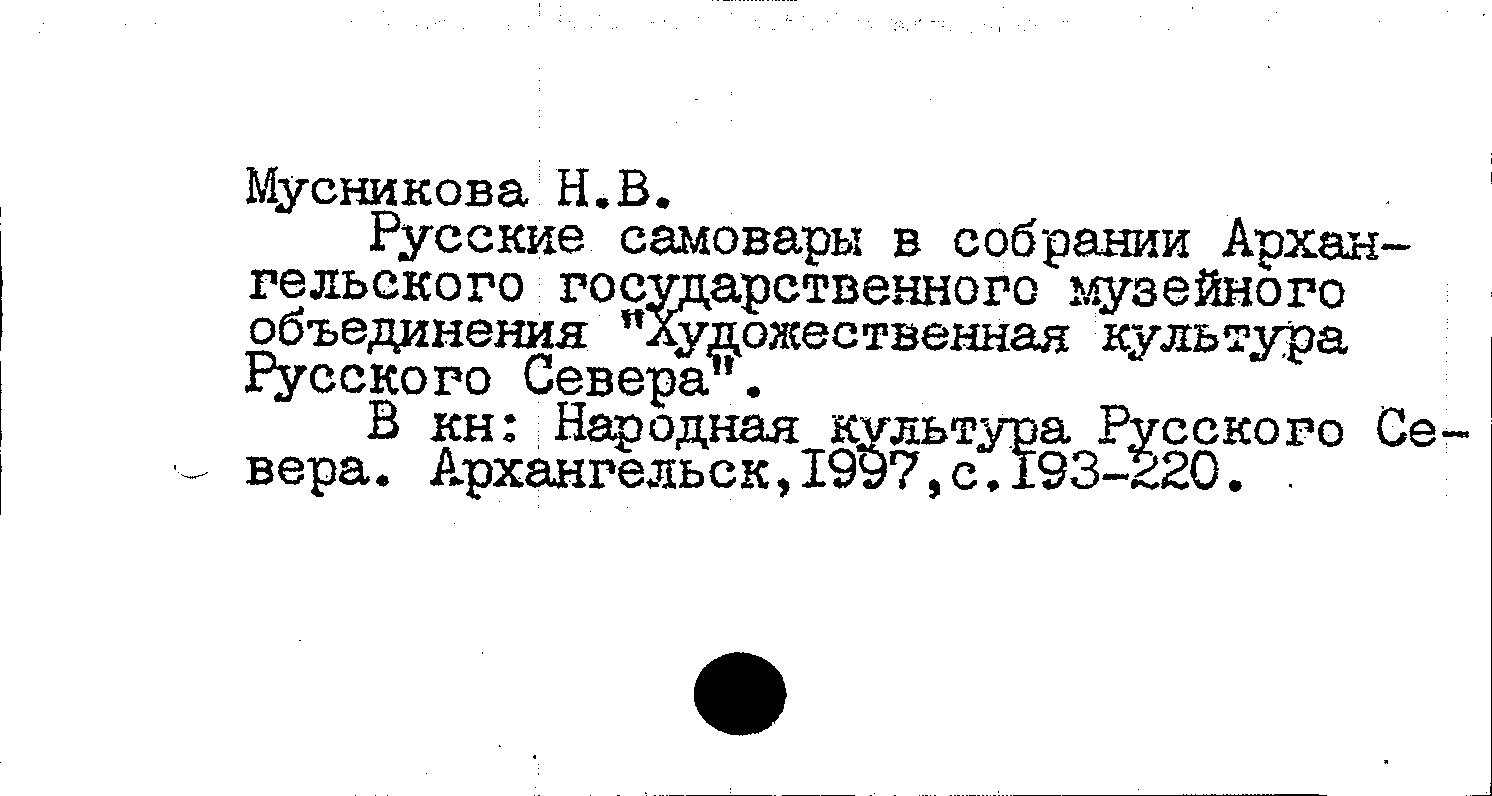 Мусникова Н.В.

Русские самовары в собрании Архангельского государственного музейного объединения "Художественная культура Русского Севера".

В кн: Народная культура Русского Севера. Архангельск,1997,с.193-220.